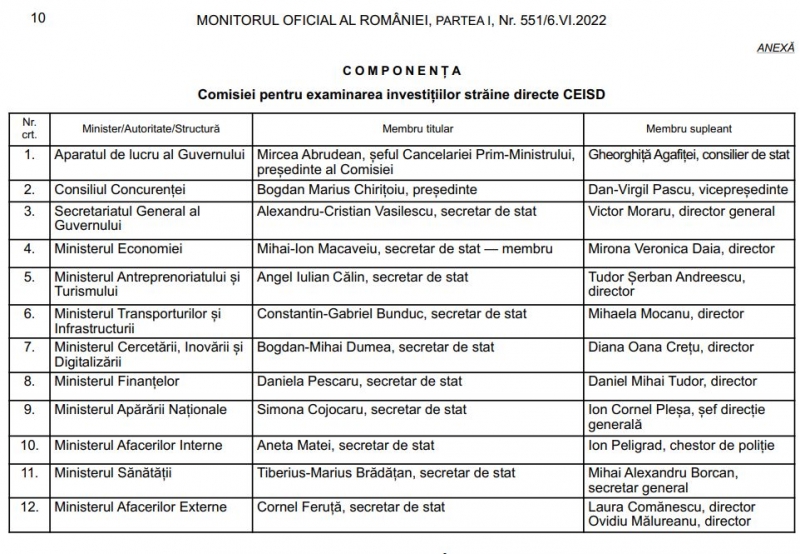 10 MONITORUL OFICIAL AL ROMÂNIEI, PARTEA I, Nr. 551/6.VI.2022

ANEXĂ

COMPONENȚA

Comisiei pentru examinarea investițiilor străine directe CEISD

| Nr. crt. | Minister/Autoritate/Structură | Membru titular | Membru supleant |
|---|---|---|---|
| 1. | Aparatul de lucru al Guvernului | Mircea Abrudean, șeful Cancelariei Prim-Ministrului, președinte al Comisiei | Gheorghiță Agafiței, consilier de stat |
| 2. | Consiliul Concurenței | Bogdan Marius Chirițoiu, președinte | Dan-Virgil Pascu, vicepreședinte |
| 3. | Secretariatul General al Guvernului | Alexandru-Cristian Vasilescu, secretar de stat | Victor Moraru, director general |
| 4. | Ministerul Economiei | Mihai-Ion Macaveiu, secretar de stat — membru | Mirona Veronica Daia, director |
| 5. | Ministerul Antreprenoriatului și Turismului | Angel Iulian Călin, secretar de stat | Tudor Șerban Andreescu, director |
| 6. | Ministerul Transporturilor și Infrastructurii | Constantin-Gabriel Bunduc, secretar de stat | Mihaela Mocanu, director |
| 7. | Ministerul Cercetării, Inovării și Digitalizării | Bogdan-Mihai Dumea, secretar de stat | Diana Oana Crețu, director |
| 8. | Ministerul Finanțelor | Daniela Pescaru, secretar de stat | Daniel Mihai Tudor, director |
| 9. | Ministerul Apărării Naționale | Simona Cojocaru, secretar de stat | Ion Cornel Pleșa, șef direcție generală |
| 10. | Ministerul Afacerilor Interne | Aneta Matei, secretar de stat | Ion Peligrad, chestor de poliție |
| 11. | Ministerul Sănătății | Tiberius-Marius Brădățan, secretar de stat | Mihai Alexandru Borcan, secretar general |
| 12. | Ministerul Afacerilor Externe | Cornel Feruță, secretar de stat | Laura Comănescu, director Ovidiu Mălureanu, director |